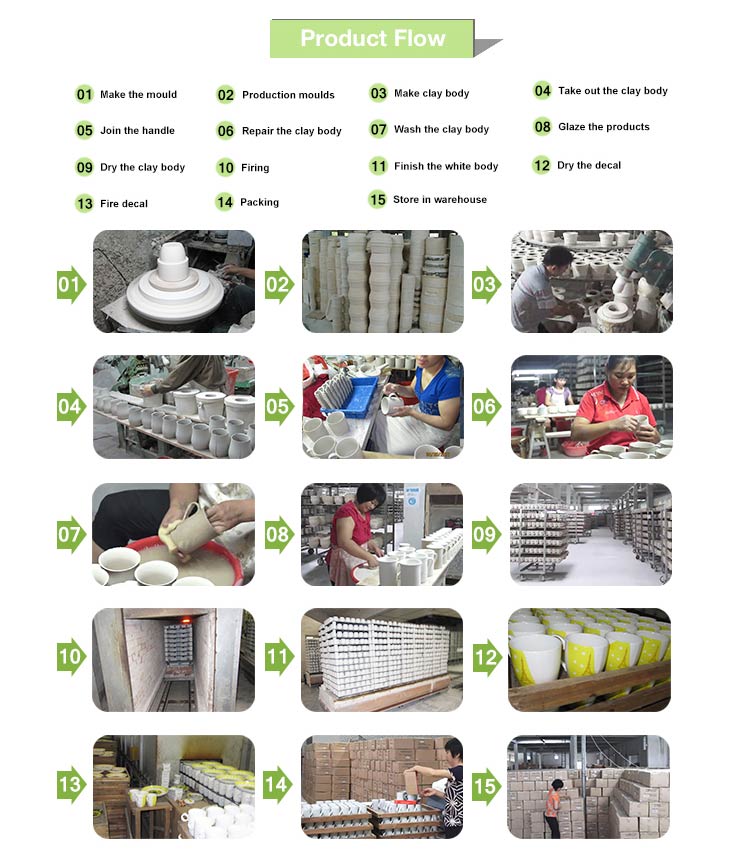 Product Flow

01 Make the mould
02 Production moulds
03 Make clay body
04 Take out the clay body
05 Join the handle
06 Repair the clay body
07 Wash the clay body
08 Glaze the products
09 Dry the clay body
10 Firing
11 Finish the white body
12 Dry the decal
13 Fire decal
14 Packing
15 Store in warehouse

01
02
03
04
05
06
07
08
09
10
11
12
13
14
15